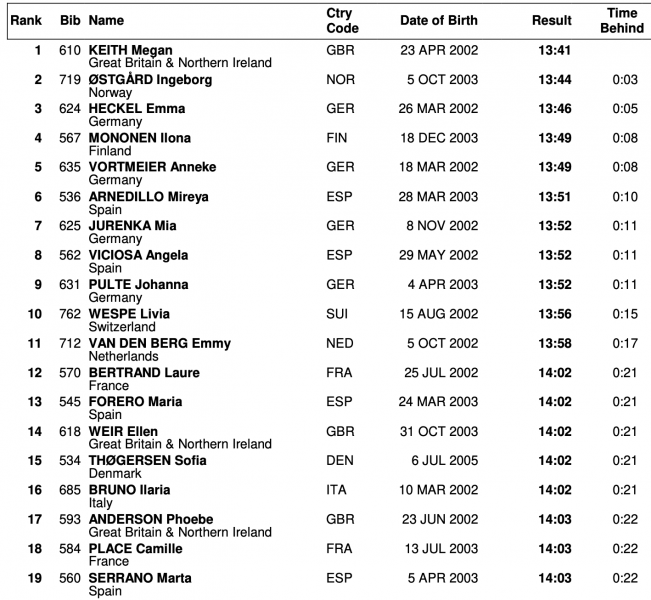 | Rank | Bib | Name | Ctry Code | Date of Birth | Result | Time Behind |
|---|---|---|---|---|---|---|
| 1 | 610 | KEITH Megan Great Britain & Northern Ireland | GBR | 23 APR 2002 | 13:41 | |
| 2 | 719 | ØSTGÅRD Ingeborg Norway | NOR | 5 OCT 2003 | 13:44 | 0:03 |
| 3 | 624 | HECKEL Emma Germany | GER | 26 MAR 2002 | 13:46 | 0:05 |
| 4 | 567 | MONONEN Ilona Finland | FIN | 18 DEC 2003 | 13:49 | 0:08 |
| 5 | 635 | VORTMEIER Anneke Germany | GER | 18 MAR 2002 | 13:49 | 0:08 |
| 6 | 536 | ARNEDILLO Mireya Spain | ESP | 28 MAR 2003 | 13:51 | 0:10 |
| 7 | 625 | JURENKA Mia Germany | GER | 8 NOV 2002 | 13:52 | 0:11 |
| 8 | 562 | VICIOSA Angela Spain | ESP | 29 MAY 2002 | 13:52 | 0:11 |
| 9 | 631 | PULTE Johanna Germany | GER | 4 APR 2003 | 13:52 | 0:11 |
| 10 | 762 | WESPE Livia Switzerland | SUI | 15 AUG 2002 | 13:56 | 0:15 |
| 11 | 712 | VAN DEN BERG Emmy Netherlands | NED | 5 OCT 2002 | 13:58 | 0:17 |
| 12 | 570 | BERTRAND Laure France | FRA | 25 JUL 2002 | 14:02 | 0:21 |
| 13 | 545 | FORERO Maria Spain | ESP | 24 MAR 2003 | 14:02 | 0:21 |
| 14 | 618 | WEIR Ellen Great Britain & Northern Ireland | GBR | 31 OCT 2003 | 14:02 | 0:21 |
| 15 | 534 | THØGERSEN Sofia Denmark | DEN | 6 JUL 2005 | 14:02 | 0:21 |
| 16 | 685 | BRUNO Ilaria Italy | ITA | 10 MAR 2002 | 14:02 | 0:21 |
| 17 | 593 | ANDERSON Phoebe Great Britain & Northern Ireland | GBR | 23 JUN 2002 | 14:03 | 0:22 |
| 18 | 584 | PLACE Camille France | FRA | 13 JUL 2003 | 14:03 | 0:22 |
| 19 | 560 | SERRANO Marta Spain | ESP | 5 APR 2003 | 14:03 | 0:22 |